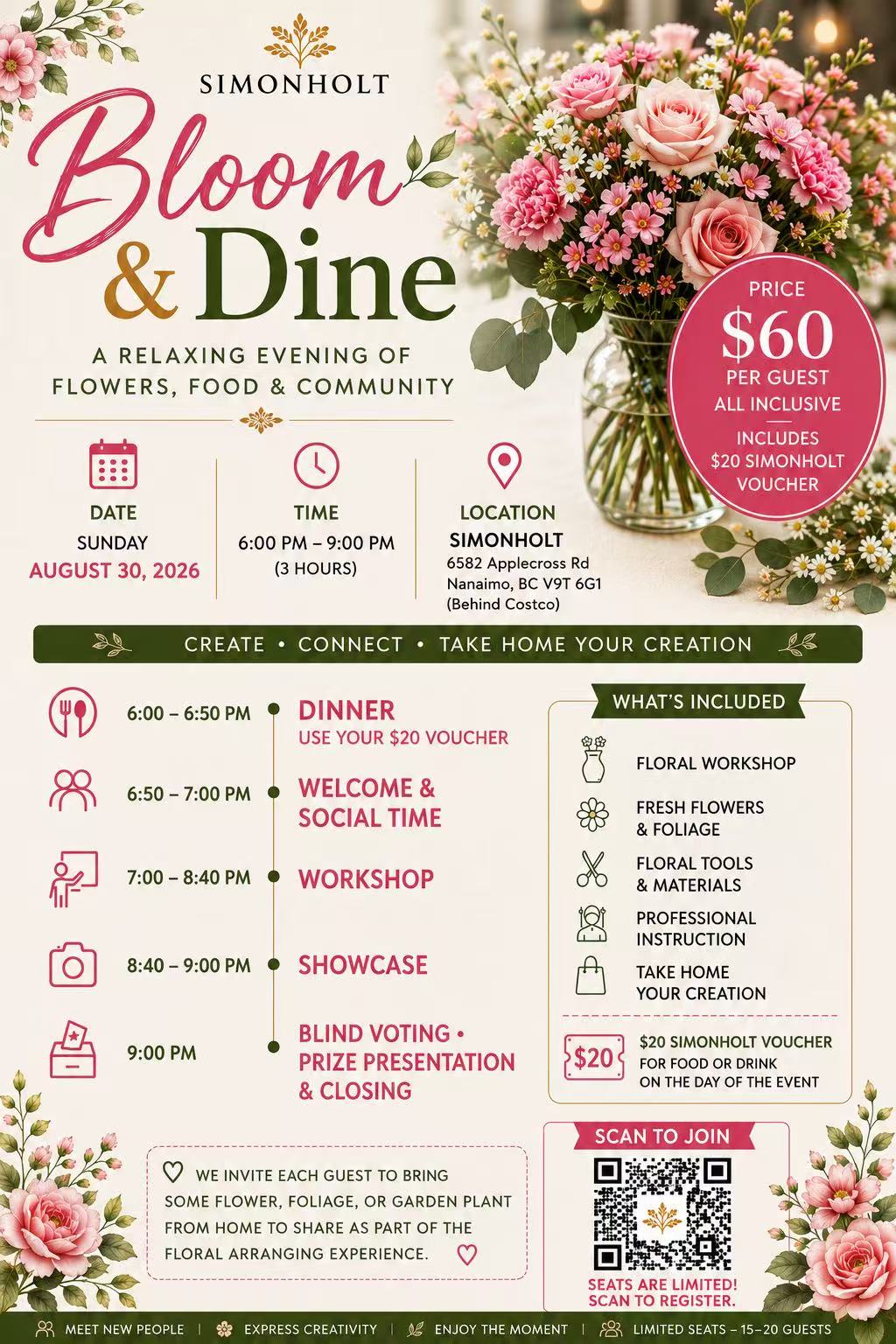 SIMONHOLT

Bloom & Dine

A RELAXING EVENING OF FLOWERS, FOOD & COMMUNITY

PRICE
$60
PER GUEST
ALL INCLUSIVE
INCLUDES $20 SIMONHOLT VOUCHER

DATE
SUNDAY
AUGUST 30, 2026

TIME
6:00 PM – 9:00 PM
(3 HOURS)

LOCATION
SIMONHOLT
6582 Applecross Rd
Nanaimo, BC V9T 6G1
(Behind Costco)

CREATE • CONNECT • TAKE HOME YOUR CREATION

6:00 – 6:50 PM DINNER
USE YOUR $20 VOUCHER

6:50 – 7:00 PM WELCOME & SOCIAL TIME

7:00 – 8:40 PM WORKSHOP

8:40 – 9:00 PM SHOWCASE

9:00 PM BLIND VOTING • PRIZE PRESENTATION & CLOSING

WHAT'S INCLUDED
FLORAL WORKSHOP
FRESH FLOWERS & FOLIAGE
FLORAL TOOLS & MATERIALS
PROFESSIONAL INSTRUCTION
TAKE HOME YOUR CREATION

$20 $20 SIMONHOLT VOUCHER
FOR FOOD OR DRINK
ON THE DAY OF THE EVENT

WE INVITE EACH GUEST TO BRING SOME FLOWER, FOLIAGE, OR GARDEN PLANT FROM HOME TO SHARE AS PART OF THE FLORAL ARRANGING EXPERIENCE.

SCAN TO JOIN
SEATS ARE LIMITED!
SCAN TO REGISTER.

MEET NEW PEOPLE | EXPRESS CREATIVITY | ENJOY THE MOMENT | LIMITED SEATS – 15–20 GUESTS